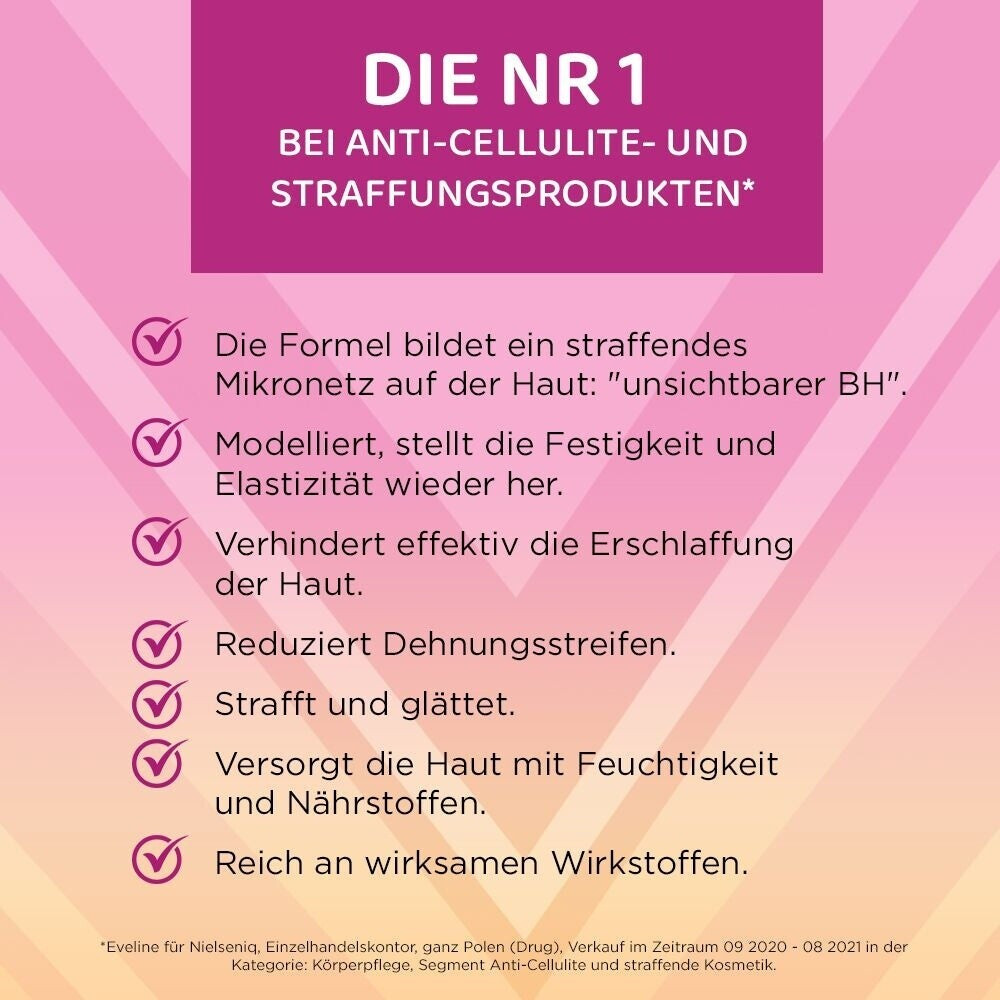 DIE NR 1
BEI ANTI-CELLULITE- UND STRAFFUNGSPRODUKTEN*

Die Formel bildet ein straffendes Mikronetz auf der Haut: "unsichtbarer BH".

Modelliert, stellt die Festigkeit und Elastizität wieder her.

Verhindert effektiv die Erschlaffung der Haut.

Reduziert Dehnungsstreifen.

Strafft und glättet.

Versorgt die Haut mit Feuchtigkeit und Nährstoffen.

Reich an wirksamen Wirkstoffen.

*Eveline für Nielseniq, Einzelhandelskontor, ganz Polen (Drug), Verkauf im Zeitraum 09 2020 - 08 2021 in der Kategorie: Körperpflege, Segment Anti-Cellulite und straffende Kosmetik.